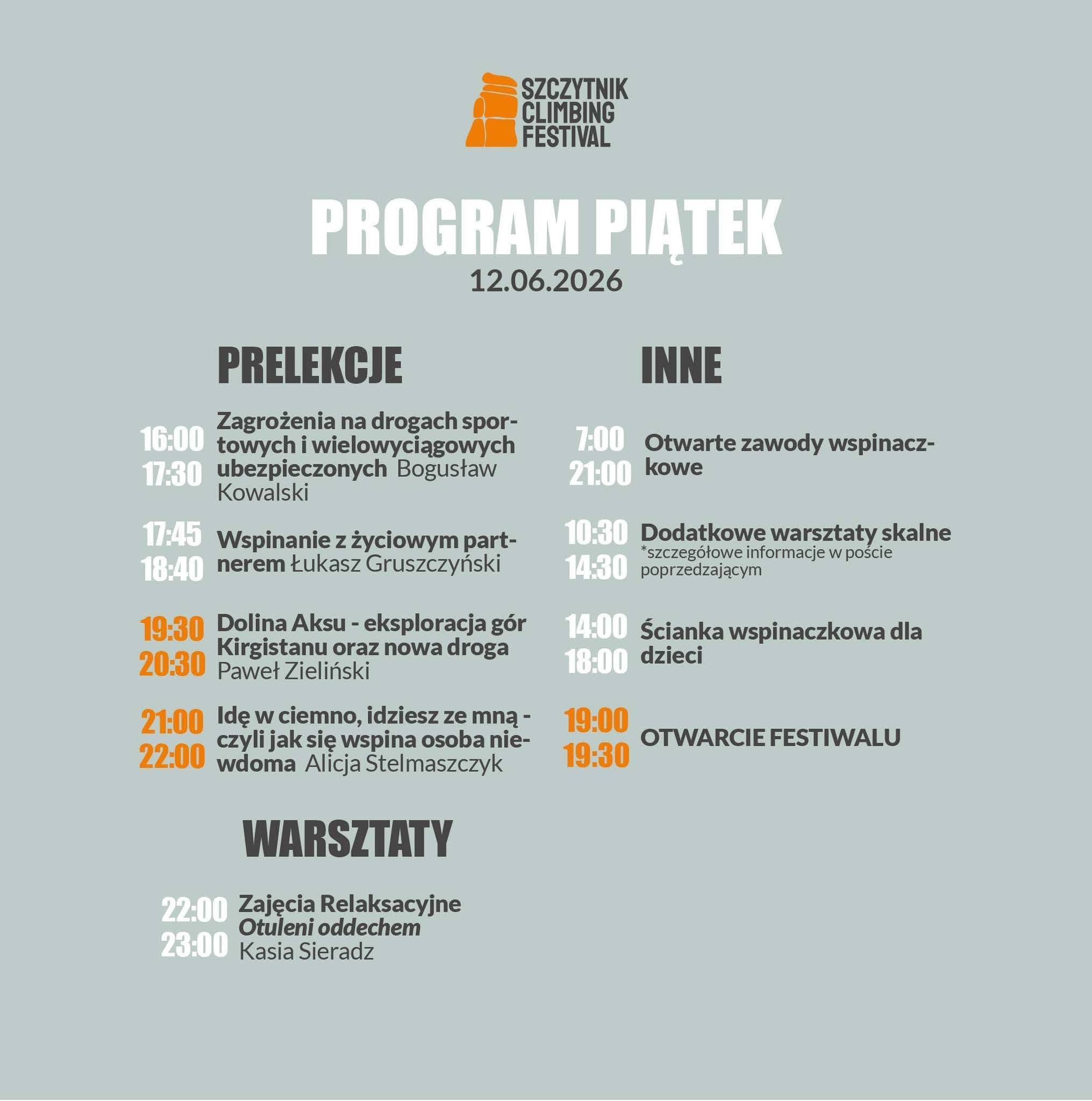 SZCZYTNIK CLIMBING FESTIVAL

PROGRAM PIĄTEK
12.06.2026

PRELEKCJE

16:00
17:30
Zagrożenia na drogach sportowych i wielowyciągowych ubezpieczonych Bogusław Kowalski

17:45
18:40
Wspinanie z życiowym partnerem Łukasz Gruszczyński

19:30
20:30
Dolina Aksu - eksploracja gór Kirgistanu oraz nowa droga Paweł Zieliński

21:00
22:00
Idę w ciemno, idziesz ze mną - czyli jak się wspina osoba niewdoma Alicja Stelmaszczyk

WARSZTATY

22:00
23:00
Zajęcia Relaksacyjne
Otuleni oddechem
Kasia Sieradz

INNE

7:00
21:00
Otwarte zawody wspinaczkowe

10:30
14:30
Dodatkowe warsztaty skalne
*szczegółowe informacje w poście poprzedzającym

14:00
18:00
Ścianka wspinaczkowa dla dzieci

19:00
19:30
OTWARCIE FESTIWALU